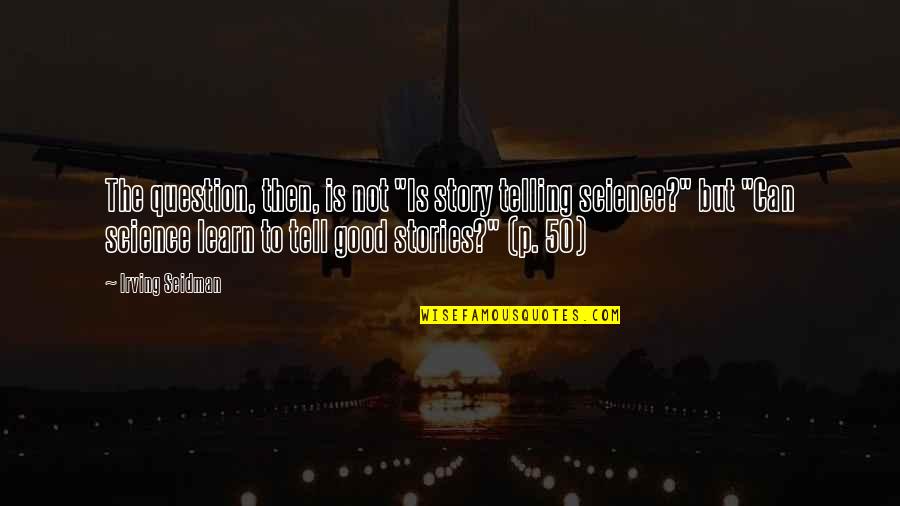 The question, then, is not "Is story telling science?" but "Can science learn to tell good stories?" (p. 50)

~ Irving Seidman

WISEFAMOUSQUOTES.COM